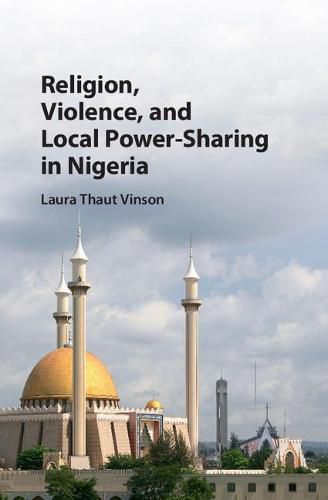 Religion, Violence, and Local Power-Sharing in Nigeria

Laura Thaut Vinson